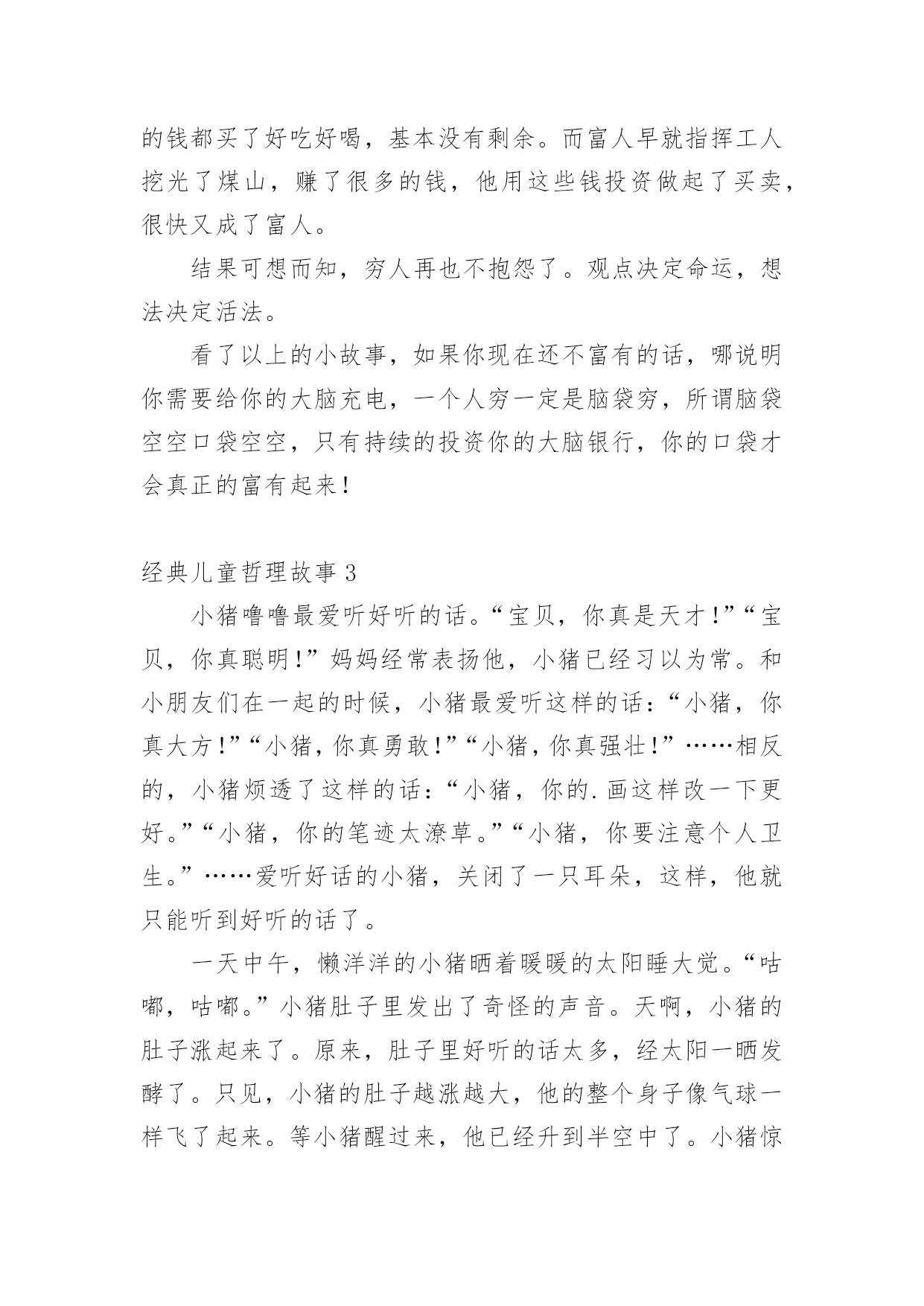 的钱都买了好吃好喝，基本没有剩余。而富人早就指挥工人挖光了煤山，赚了很多的钱，他用这些钱投资做起了买卖，很快又成了富人。

结果可想而知，穷人再也不抱怨了。观点决定命运，想法决定活法。

看了以上的小故事，如果你现在还不富有的话，哪说明你需要给你的大脑充电，一个人穷一定是脑袋穷，所谓脑袋空空口袋空空，只有持续的投资你的大脑银行，你的口袋才会真正的富有起来！

经典儿童哲理故事 3

小猪噜噜最爱听好听的话。“宝贝，你真是天才！”“宝贝，你真聪明！”妈妈经常表扬他，小猪已经习以为常。和小朋友们在一起的时候，小猪最爱听这样的话：“小猪，你真大方！”“小猪，你真勇敢！”“小猪，你真强壮！”……相反的，小猪烦透了这样的话：“小猪，你的.画这样改一下更好。”“小猪，你的笔迹太潦草。”“小猪，你要注意个人卫生。”……爱听好话的小猪，关闭了一只耳朵，这样，他就只能听到好听的话了。

一天中午，懒洋洋的小猪晒着暖暖的太阳睡大觉。“咕嘟，咕嘟。”小猪肚子里发出了奇怪的声音。天啊，小猪的肚子涨起来了。原来，肚子里好听的话太多，经太阳一晒发酵了。只见，小猪的肚子越涨越大，他的整个身子像气球一样飞了起来。等小猪醒过来，他已经升到半空中了。小猪惊